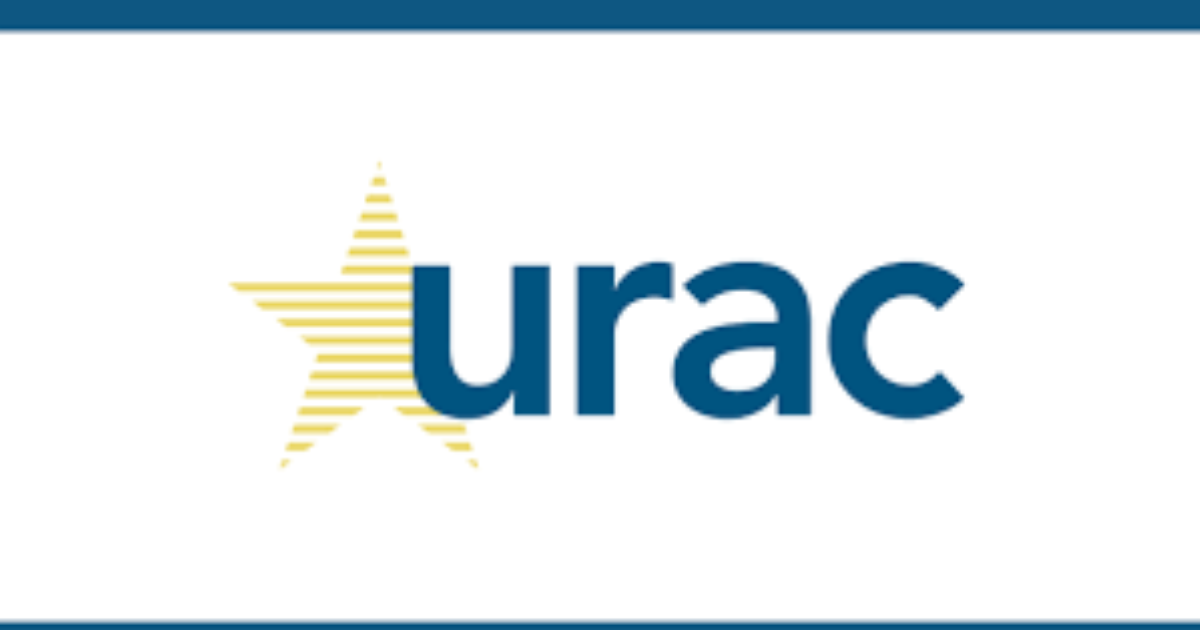 urac